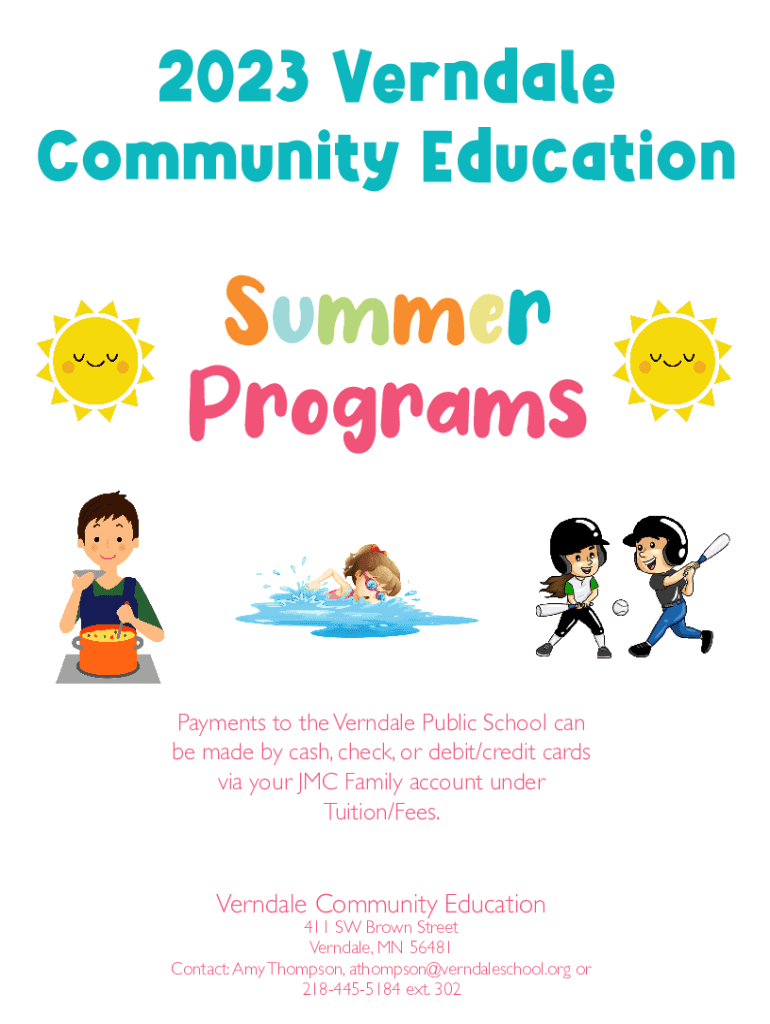 2023 Verndale Community Education

Summer Programs

Payments to the Verndale Public School can be made by cash, check, or debit/credit cards via your JMC Family account under Tuition/Fees.

Verndale Community Education
411 SW Brown Street
Verndale, MN 56481
Contact: Amy Thompson, athompson@verndaleschool.org or 218-445-5184 ext. 302